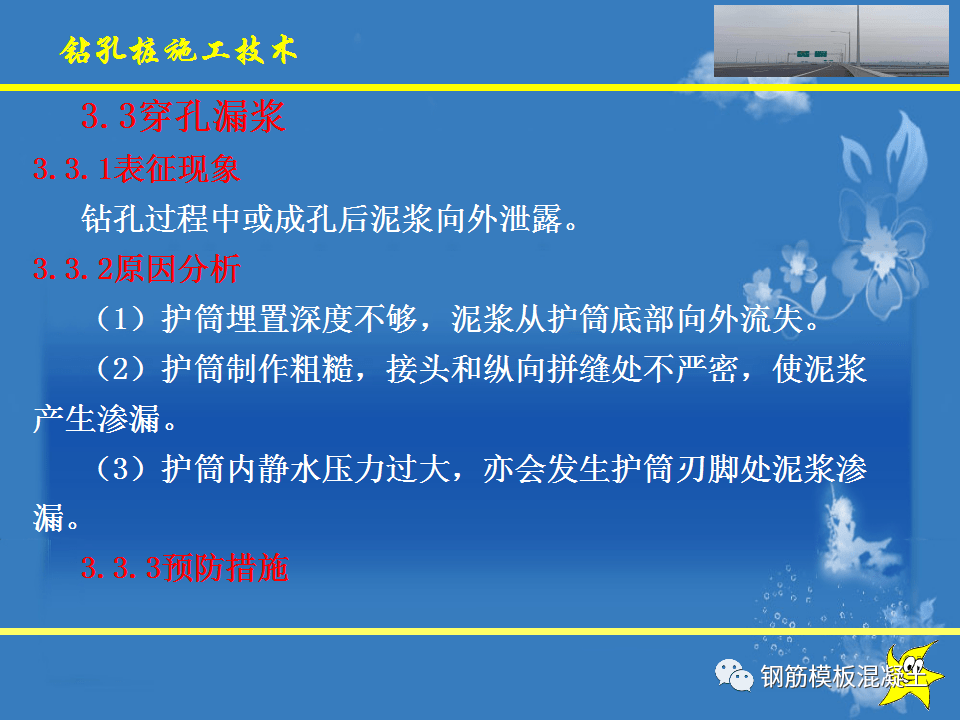 钻孔桩施工技术

3.3穿孔漏浆

3.3.1表征现象

钻孔过程中或成孔后泥浆向外泄露。

3.3.2原因分析

（1）护筒埋置深度不够，泥浆从护筒底部向外流失。

（2）护筒制作粗糙，接头和纵向拼缝处不严密，使泥浆产生渗漏。

（3）护筒内静水压力过大，亦会发生护筒刃脚处泥浆渗漏。

3.3.3预防措施

钢筋模板混凝土